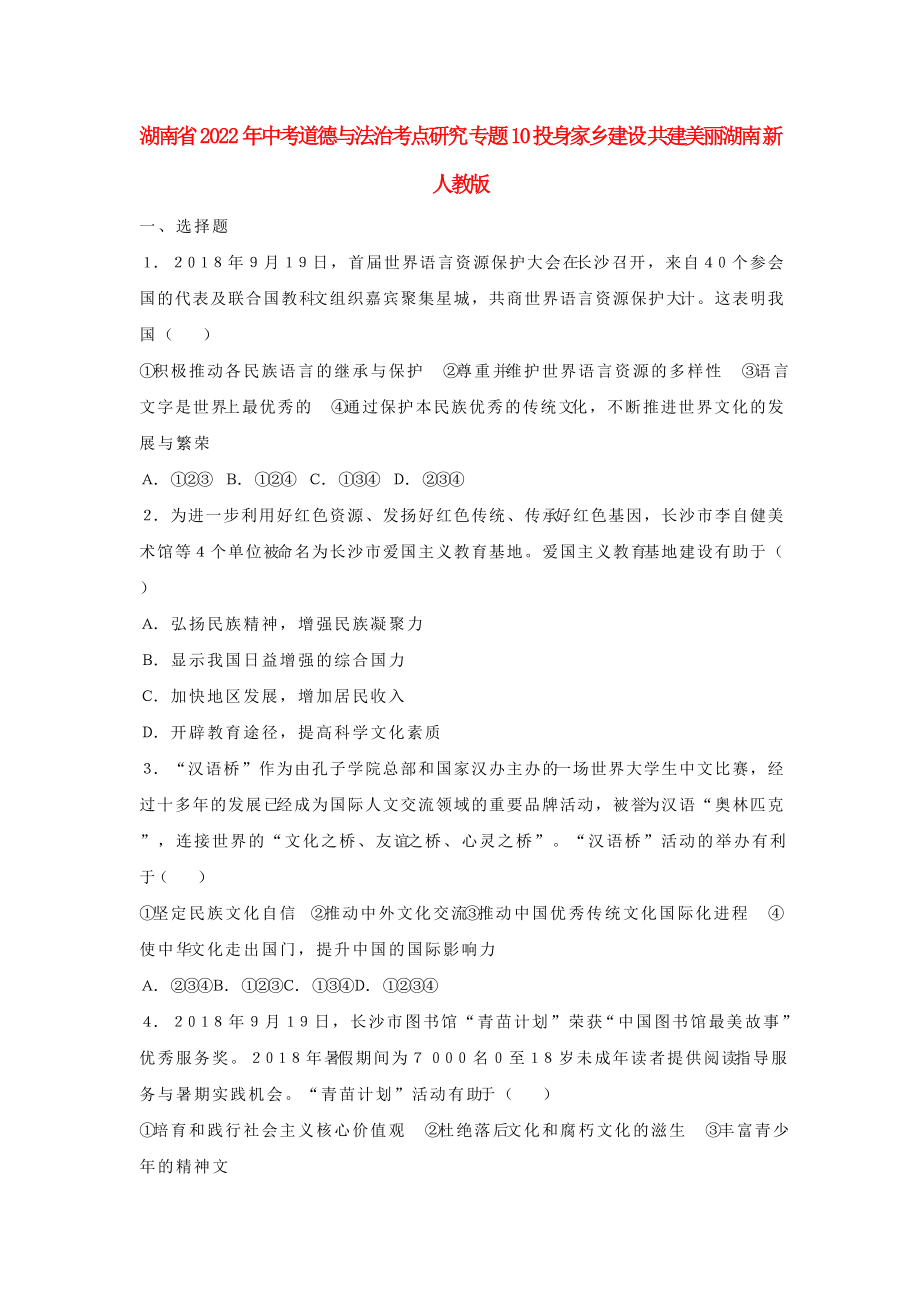 湖南省2022年中考道德与法治考点研究专题10投身家乡建设共建美丽湖南新人教版

一、选择题

1．2018年9月19日，首届世界语言资源保护大会在长沙召开，来自40个参会国的代表及联合国教科文组织嘉宾聚集星城，共商世界语言资源保护大计。这表明我国（　　）

①积极推动各民族语言的继承与保护　②尊重并维护世界语言资源的多样性　③语言文字是世界上最优秀的　④通过保护本民族优秀的传统文化，不断推进世界文化的发展与繁荣

A．①②③　B．①②④　C．①③④　D．②③④

2．为进一步利用好红色资源、发扬好红色传统、传承好红色基因，长沙市李自健美术馆等4个单位被命名为长沙市爱国主义教育基地。爱国主义教育基地建设有助于（　　）

A．弘扬民族精神，增强民族凝聚力

B．显示我国日益增强的综合国力

C．加快地区发展，增加居民收入

D．开辟教育途径，提高科学文化素质

3．“汉语桥”作为由孔子学院总部和国家汉办主办的一场世界大学生中文比赛，经过十多年的发展已经成为国际人文交流领域的重要品牌活动，被誉为汉语“奥林匹克”，连接世界的“文化之桥、友谊之桥、心灵之桥”。“汉语桥”活动的举办有利于（　　）

①坚定民族文化自信　②推动中外文化交流③推动中国优秀传统文化国际化进程　④使中华文化走出国门，提升中国的国际影响力

A．②③④B．①②③C．①③④D．①②③④

4．2018年9月19日，长沙市图书馆“青苗计划”荣获“中国图书馆最美故事”优秀服务奖。2018年暑假期间为7 000名0至18岁未成年读者提供阅读指导服务与暑期实践机会。“青苗计划”活动有助于（　　）

①培育和践行社会主义核心价值观　②杜绝落后文化和腐朽文化的滋生　③丰富青少年的精神文